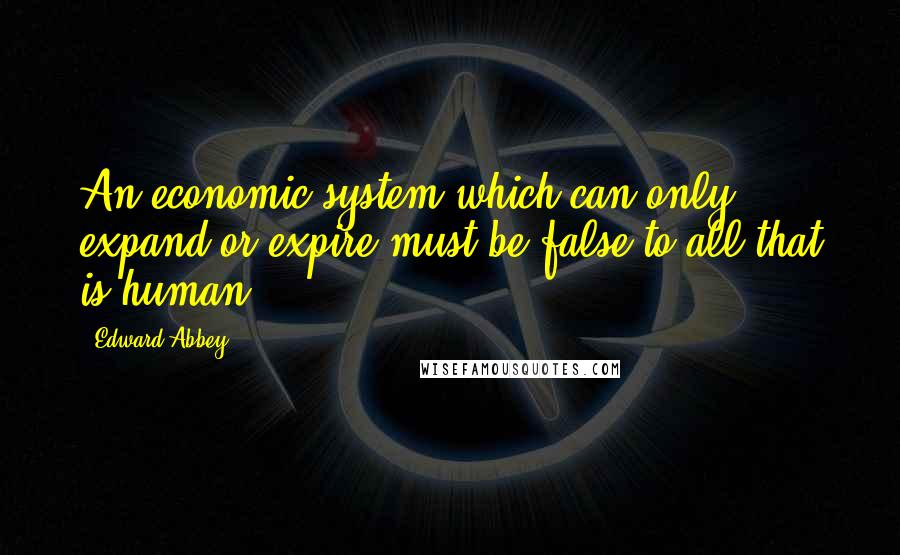 An economic system which can only expand or expire must be false to all that is human.

Edward Abbey

WISEFAMOUSQUOTES.COM